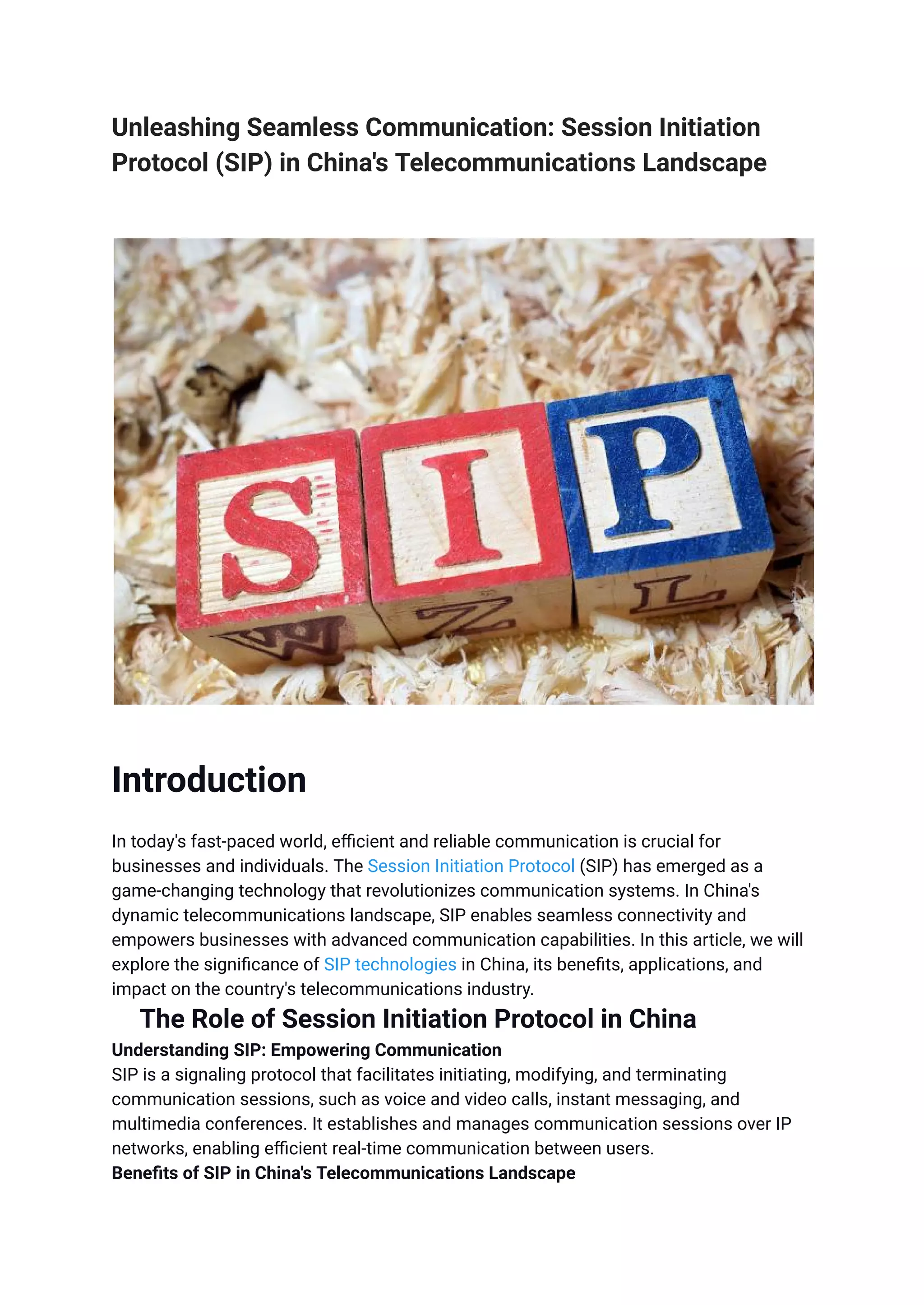 Unleashing Seamless Communication: Session Initiation Protocol (SIP) in China's Telecommunications Landscape

S I P

W Z L

Introduction

In today's fast-paced world, efficient and reliable communication is crucial for businesses and individuals. The Session Initiation Protocol (SIP) has emerged as a game-changing technology that revolutionizes communication systems. In China's dynamic telecommunications landscape, SIP enables seamless connectivity and empowers businesses with advanced communication capabilities. In this article, we will explore the significance of SIP technologies in China, its benefits, applications, and impact on the country's telecommunications industry.

The Role of Session Initiation Protocol in China

Understanding SIP: Empowering Communication

SIP is a signaling protocol that facilitates initiating, modifying, and terminating communication sessions, such as voice and video calls, instant messaging, and multimedia conferences. It establishes and manages communication sessions over IP networks, enabling efficient real-time communication between users.

Benefits of SIP in China's Telecommunications Landscape